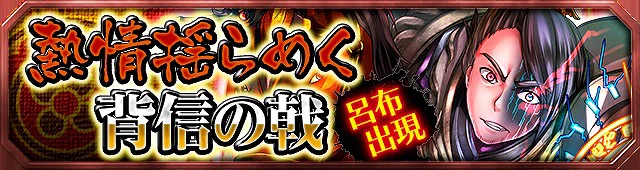 熱情揺らめく
背信の戟
呂布出現